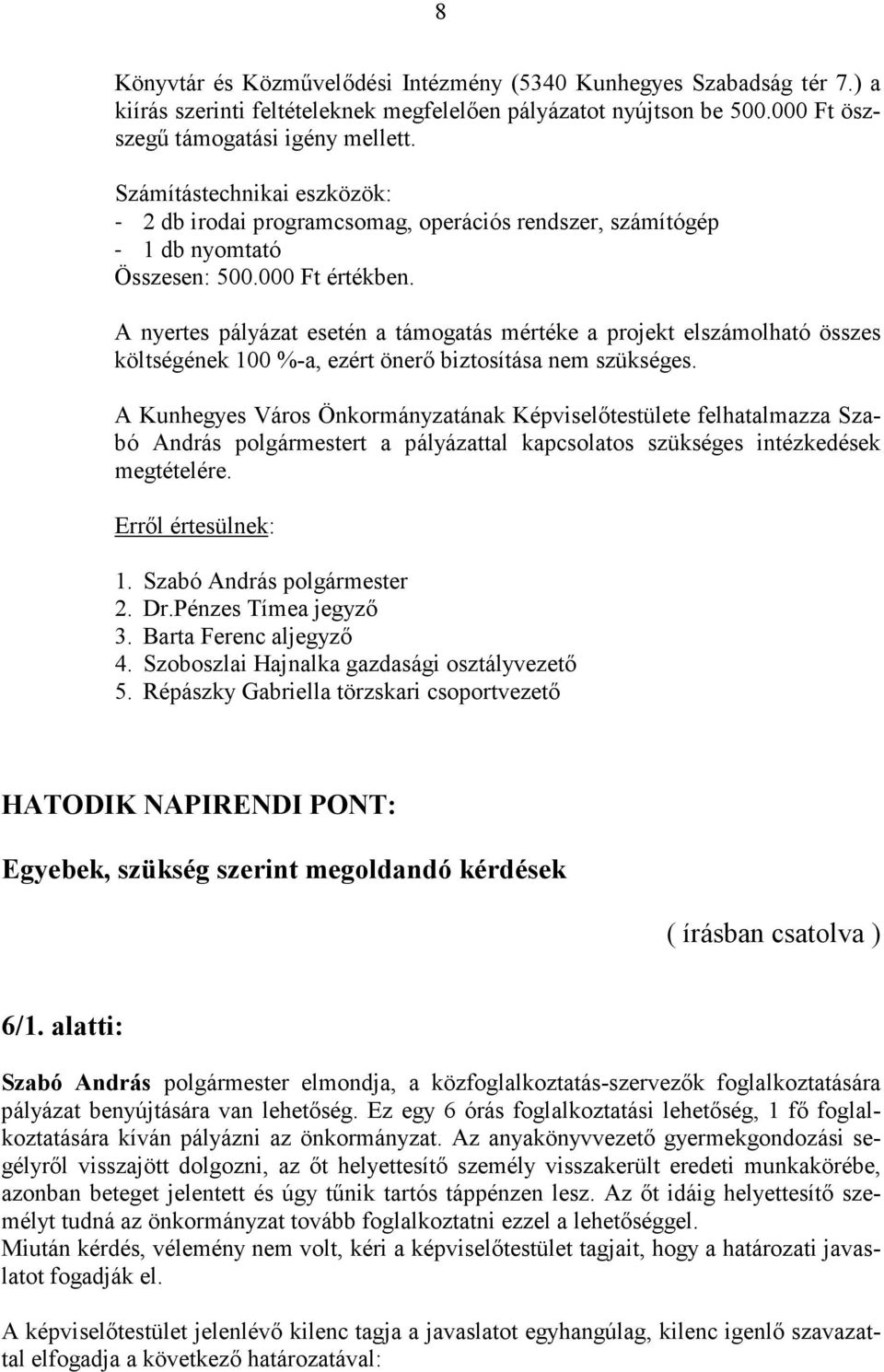 8

Könyvtár és Közművelődési Intézmény (5340 Kunhegyes Szabadság tér 7.) a kiírás szerinti feltételeknek megfelelően pályázatot nyújtson be 500.000 Ft összegű támogatási igény mellett.

Számítástechnikai eszközök:
- 2 db irodai programcsomag, operációs rendszer, számítógép
- 1 db nyomtató
Összesen: 500.000 Ft értékben.

A nyertes pályázat esetén a támogatás mértéke a projekt elszámolható összes költségének 100 %-a, ezért önerő biztosítása nem szükséges.

A Kunhegyes Város Önkormányzatának Képviselőtestülete felhatalmazza Szabó András polgármestert a pályázattal kapcsolatos szükséges intézkedések megtételére.

Erről értesülnek:

1. Szabó András polgármester
2. Dr.Pénzes Tímea jegyző
3. Barta Ferenc aljegyző
4. Szoboszlai Hajnalka gazdasági osztályvezető
5. Répászky Gabriella törzskari csoportvezető

HATODIK NAPIRENDI PONT:

Egyebek, szükség szerint megoldandó kérdések

( írásban csatolva )

6/1. alatti:

Szabó András polgármester elmondja, a közfoglalkoztatás-szervezők foglalkoztatására pályázat benyújtására van lehetőség. Ez egy 6 órás foglalkoztatási lehetőség, 1 fő foglalkoztatására kíván pályázni az önkormányzat. Az anyakönyvvezető gyermekgondozási segélyről visszajött dolgozni, az őt helyettesítő személy visszakerült eredeti munkakörébe, azonban beteget jelentett és úgy tűnik tartós táppénzen lesz. Az őt idáig helyettesítő személyt tudná az önkormányzat tovább foglalkoztatni ezzel a lehetőséggel.
Miután kérdés, vélemény nem volt, kéri a képviselőtestület tagjait, hogy a határozati javaslatot fogadják el.

A képviselőtestület jelenlévő kilenc tagja a javaslatot egyhangúlag, kilenc igenlő szavazattal elfogadja a következő határozatával: